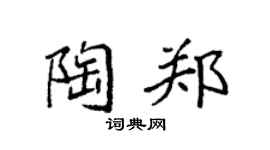 陶郑

词典网